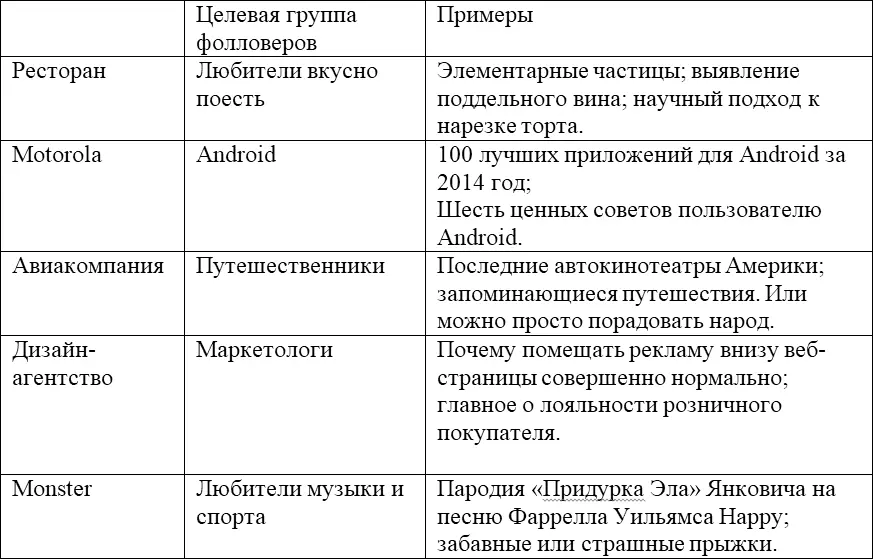 | | Целевая группа фолловеров | Примеры |
|---|---|---|
| Ресторан | Любители вкусно поесть | Элементарные частицы; выявление поддельного вина; научный подход к нарезке торта. |
| Motorola | Android | 100 лучших приложений для Android за 2014 год; Шесть ценных советов пользователю Android. |
| Авиакомпания | Путешественники | Последние автокинотеатры Америки; запоминающиеся путешествия. Или можно просто порадовать народ. |
| Дизайн-агентство | Маркетологи | Почему помещать рекламу внизу веб-страницы совершенно нормально; главное о лояльности розничного покупателя. |
| Monster | Любители музыки и спорта | Пародия «Придурка Эла» Янковича на песню Фаррелла Уильямса Happy; забавные или страшные прыжки. |